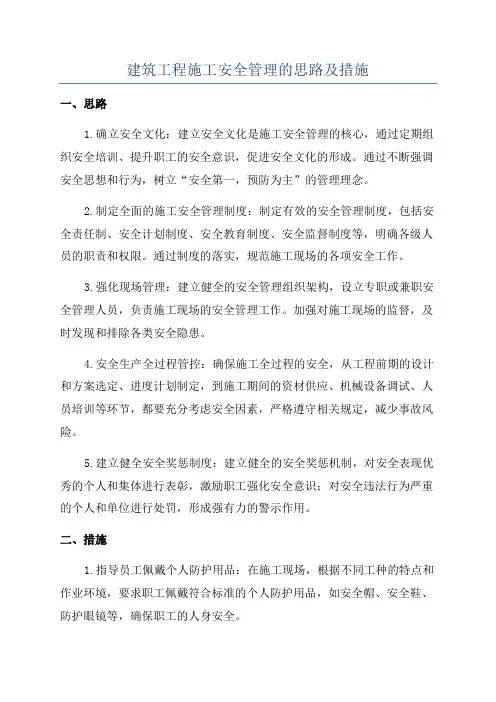 建筑工程施工安全管理的思路及措施

一、思路

1.确立安全文化：建立安全文化是施工安全管理的核心，通过定期组织安全培训、提升职工的安全意识，促进安全文化的形成。通过不断强调安全思想和行为，树立“安全第一，预防为主”的管理理念。

2.制定全面的施工安全管理制度：制定有效的安全管理制度，包括安全责任制、安全计划制度、安全教育制度、安全监督制度等，明确各级人员的职责和权限。通过制度的落实，规范施工现场的各项安全工作。

3.强化现场管理：建立健全的安全管理组织架构，设立专职或兼职安全管理人员，负责施工现场的安全管理工作。加强对施工现场的监督，及时发现和排除各类安全隐患。

4.安全生产全过程管控：确保施工全过程的安全，从工程前期的设计和方案选定、进度计划制定，到施工期间的资材供应、机械设备调试、人员培训等环节，都要充分考虑安全因素，严格遵守相关规定，减少事故风险。

5.建立健全安全奖惩制度：建立健全的安全奖惩机制，对安全表现优秀的个人和集体进行表彰，激励职工强化安全意识；对安全违法行为严重的个人和单位进行处罚，形成强有力的警示作用。

二、措施

1.指导员工佩戴个人防护用品：在施工现场，根据不同工种的特点和作业环境，要求职工佩戴符合标准的个人防护用品，如安全帽、安全鞋、防护眼镜等，确保职工的人身安全。